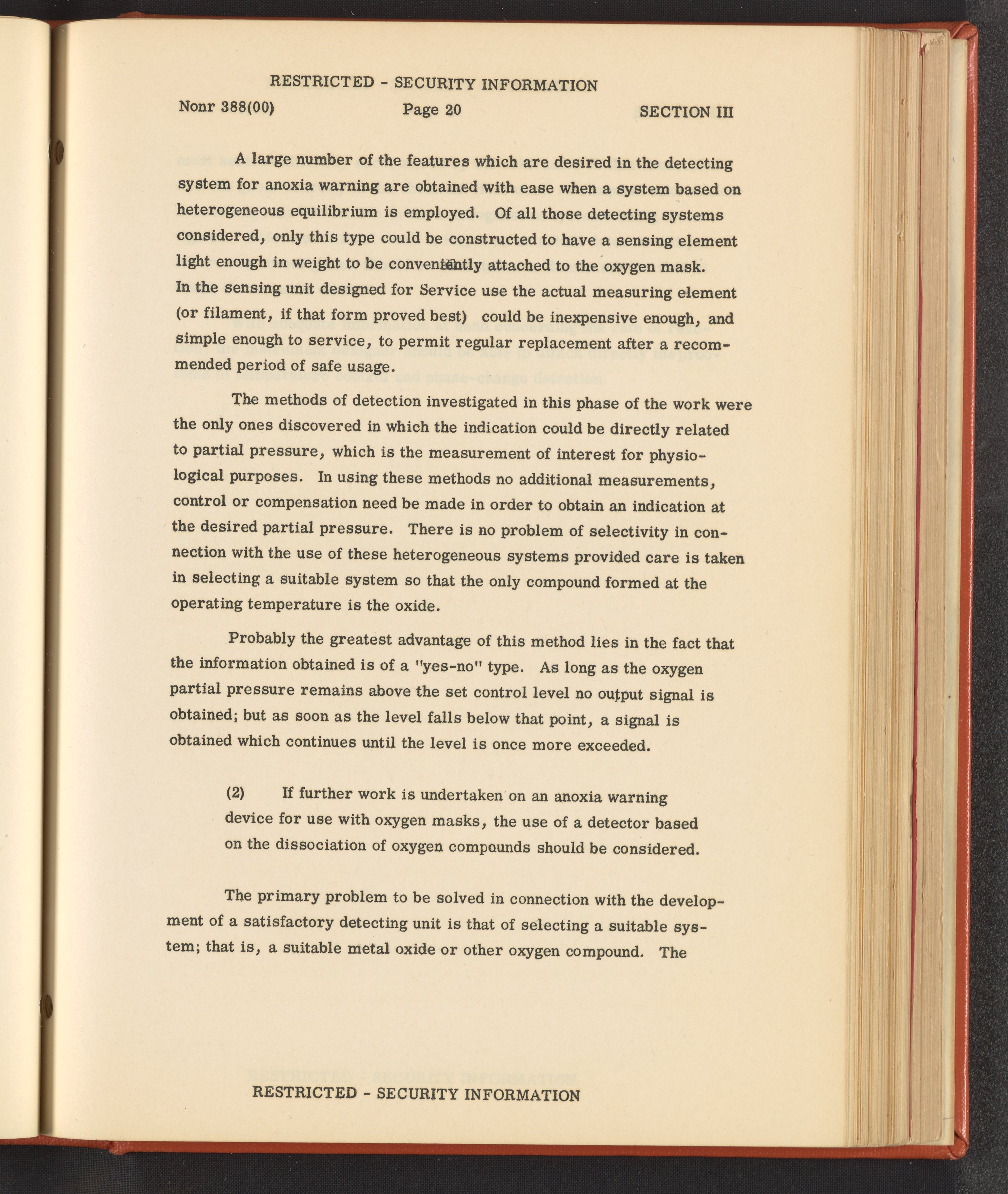 RESTRICTED - SECURITY INFORMATION

Nonr 388(00) Page 20 SECTION III

A large number of the features which are desired in the detecting system for anoxia warning are obtained with ease when a system based on heterogeneous equilibrium is employed. Of all those detecting systems considered, only this type could be constructed to have a sensing element light enough in weight to be conveniently attached to the oxygen mask. In the sensing unit designed for Service use the actual measuring element (or filament, if that form proved best) could be inexpensive enough, and simple enough to service, to permit regular replacement after a recommended period of safe usage.

The methods of detection investigated in this phase of the work were the only ones discovered in which the indication could be directly related to partial pressure, which is the measurement of interest for physiological purposes. In using these methods no additional measurements, control or compensation need be made in order to obtain an indication at the desired partial pressure. There is no problem of selectivity in connection with the use of these heterogeneous systems provided care is taken in selecting a suitable system so that the only compound formed at the operating temperature is the oxide.

Probably the greatest advantage of this method lies in the fact that the information obtained is of a "yes-no" type. As long as the oxygen partial pressure remains above the set control level no output signal is obtained; but as soon as the level falls below that point, a signal is obtained which continues until the level is once more exceeded.

(2) If further work is undertaken on an anoxia warning device for use with oxygen masks, the use of a detector based on the dissociation of oxygen compounds should be considered.

The primary problem to be solved in connection with the development of a satisfactory detecting unit is that of selecting a suitable system; that is, a suitable metal oxide or other oxygen compound. The

RESTRICTED - SECURITY INFORMATION